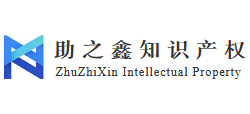 助之鑫知识产权
ZhuZhiXin Intellectual Property